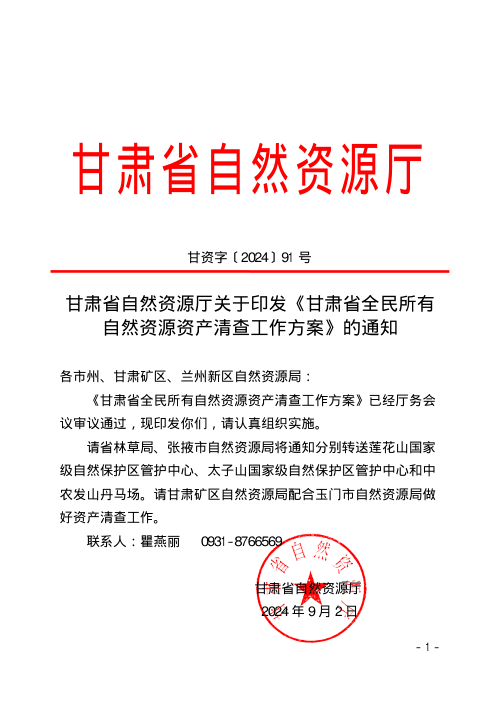 甘肃省自然资源厅

甘资字〔2024〕91 号

甘肃省自然资源厅关于印发《甘肃省全民所有自然资源资产清查工作方案》的通知

各市州、甘肃矿区、兰州新区自然资源局：

《甘肃省全民所有自然资源资产清查工作方案》已经厅务会议审议通过，现印发你们，请认真组织实施。

请省林草局、张掖市自然资源局将通知分别转送莲花山国家级自然保护区管护中心、太子山国家级自然保护区管护中心和中农发山丹马场。请甘肃矿区自然资源局配合玉门市自然资源局做好资产清查工作。

联系人：瞿燕丽　0931-8766569

省自然资

甘肃省自然资源厅
2024 年 9 月 2 日

- 1 -